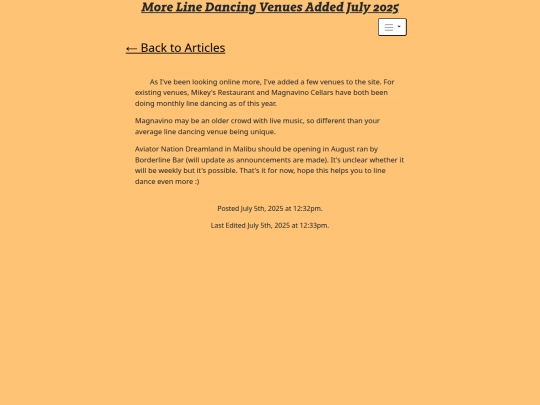 More Line Dancing Venues Added July 2025

← Back to Articles

As I've been looking online more, I've added a few venues to the site. For existing venues, Mikey's Restaurant and Magnavino Cellars have both been doing monthly line dancing as of this year.

Magnavino may be an older crowd with live music, so different than your average line dancing venue being unique.

Aviator Nation Dreamland in Malibu should be opening in August ran by Borderline Bar (will update as announcements are made). It's unclear whether it will be weekly but it's possible. That's it for now, hope this helps you to line dance even more :)

Posted July 5th, 2025 at 12:32pm.

Last Edited July 5th, 2025 at 12:33pm.